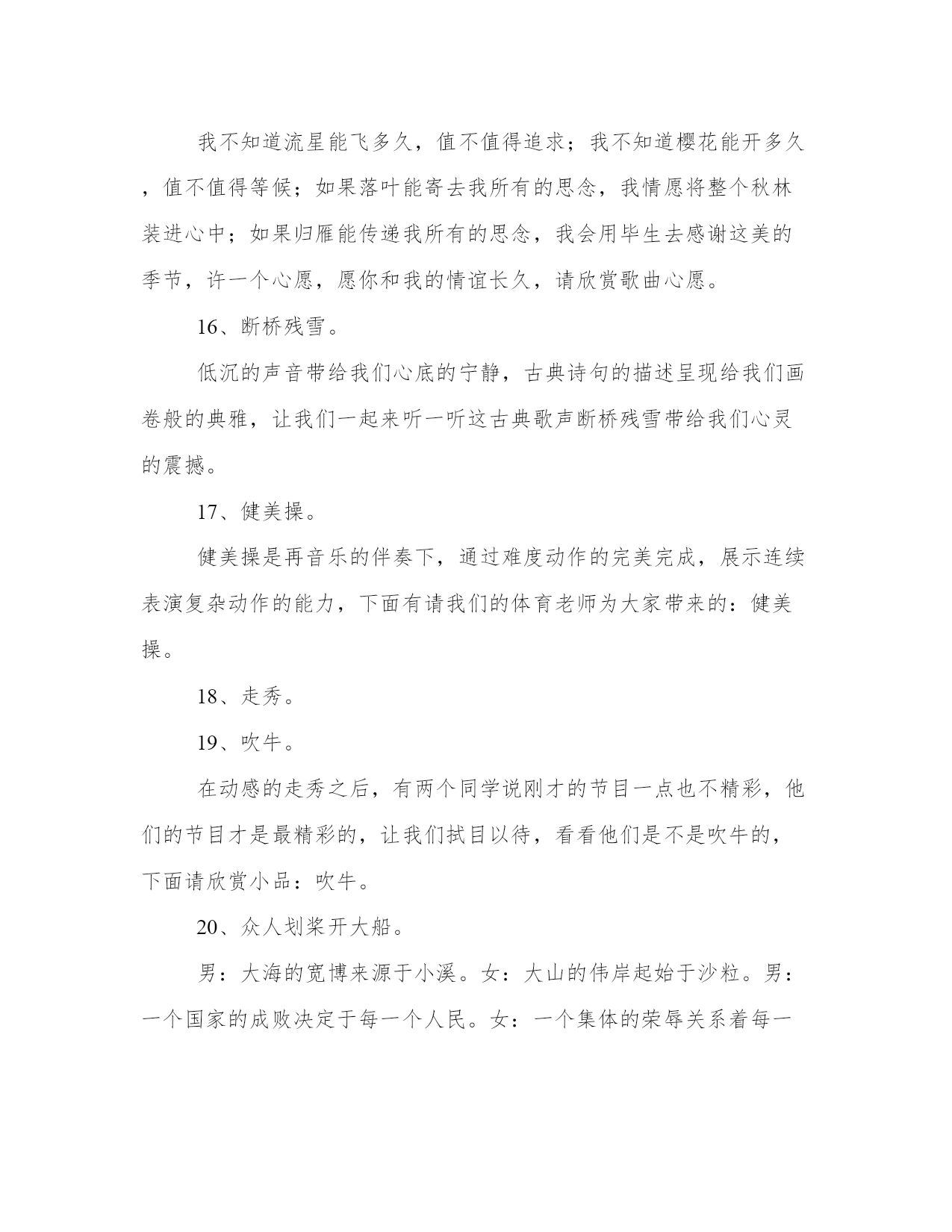 我不知道流星能飞多久，值不值得追求；我不知道樱花能开多久，值不值得等候；如果落叶能寄去我所有的思念，我情愿将整个秋林装进心中；如果归雁能传递我所有的思念，我会用毕生去感谢这美的季节，许一个心愿，愿你和我的情谊长久，请欣赏歌曲心愿。

16、断桥残雪。

低沉的声音带给我们心底的宁静，古典诗句的描述呈现给我们画卷般的典雅，让我们一起来听一听这古典歌声断桥残雪带给我们心灵的震撼。

17、健美操。

健美操是再音乐的伴奏下，通过难度动作的完美完成，展示连续表演复杂动作的能力，下面有请我们的体育老师为大家带来的：健美操。

18、走秀。

19、吹牛。

在动感的走秀之后，有两个同学说刚才的节目一点也不精彩，他们的节目才是最精彩的，让我们拭目以待，看看他们是不是吹牛的，下面请欣赏小品：吹牛。

20、众人划桨开大船。

男：大海的宽博来源于小溪。女：大山的伟岸起始于沙粒。男：一个国家的成败决定于每一个人民。女：一个集体的荣辱关系着每一